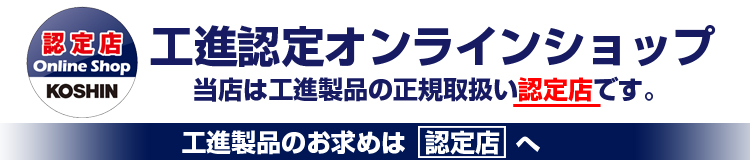 認定店
Online Shop
KOSHIN

工進認定オンラインショップ
当店は工進製品の正規取扱い認定店です。

工進製品のお求めは 認定店 へ